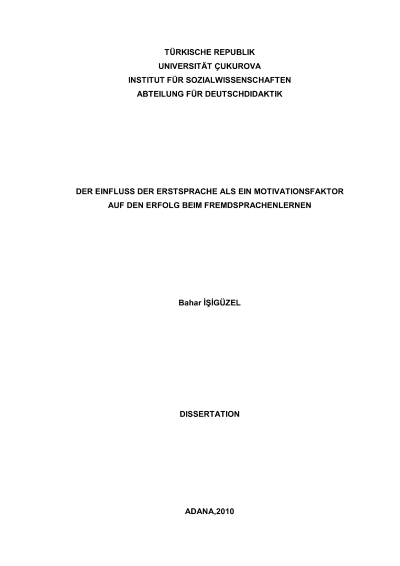 TÜRKISCHE REPUBLIK
UNIVERSITÄT ÇUKUROVA
INSTITUT FÜR SOZIALWISSENSCHAFTEN
ABTEILUNG FÜR DEUTSCHDIDAKTIK

DER EINFLUSS DER ERSTSPRACHE ALS EIN MOTIVATIONSFAKTOR
AUF DEN ERFOLG BEIM FREMDSPRACHENLERNEN

Bahar İŞİGÜZEL

DISSERTATION

ADANA,2010